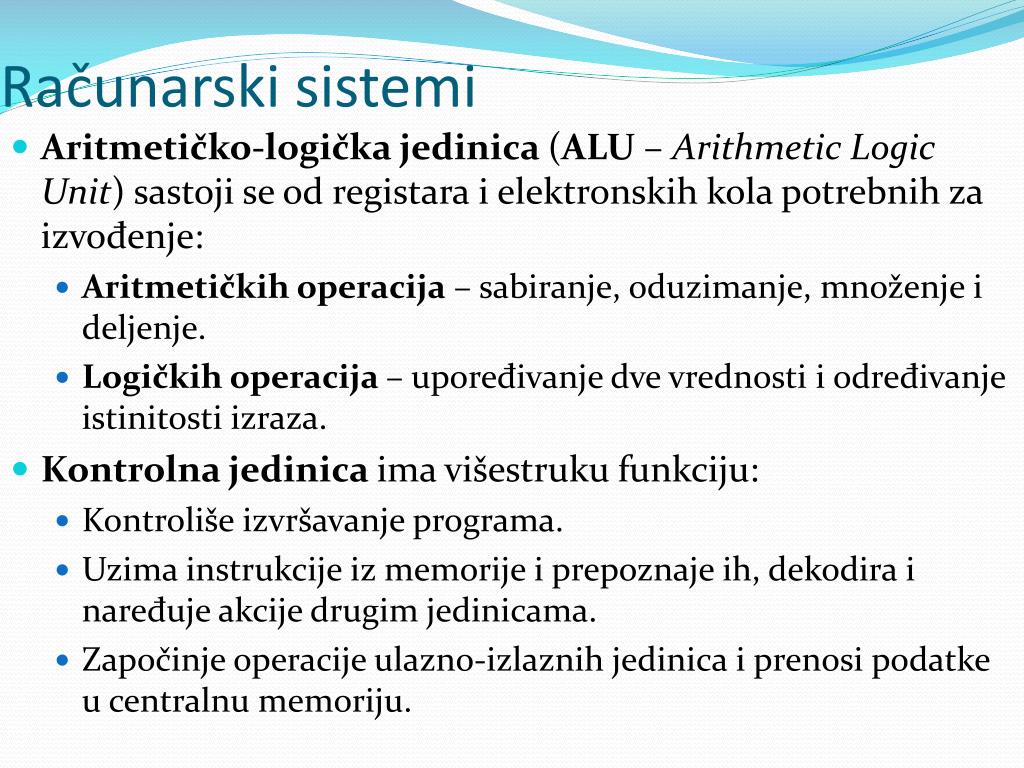 Računarski sistemi

Aritmetičko-logička jedinica (ALU – Arithmetic Logic Unit) sastoji se od registara i elektronskih kola potrebnih za izvođenje:

Aritmetičkih operacija – sabiranje, oduzimanje, množenje i deljenje.

Logičkih operacija – upoređivanje dve vrednosti i određivanje istinitosti izraza.

Kontrolna jedinica ima višestruku funkciju:

Kontroliše izvršavanje programa.

Uzima instrukcije iz memorije i prepoznaje ih, dekodira i naređuje akcije drugim jedinicama.

Započinje operacije ulazno-izlaznih jedinica i prenosi podatke u centralnu memoriju.